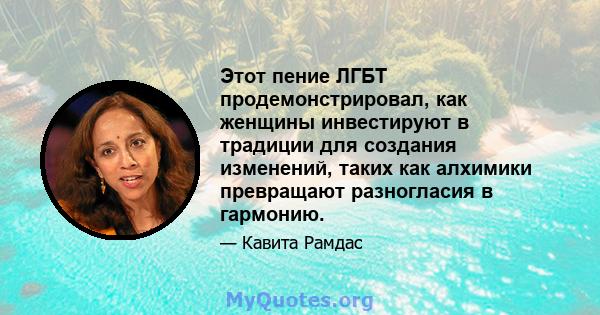 Этот пение ЛГБТ продемонстрировал, как женщины инвестируют в традиции для создания изменений, таких как алхимики превращают разногласия в гармонию.

— Кавита Рамдас

MyQuotes.org